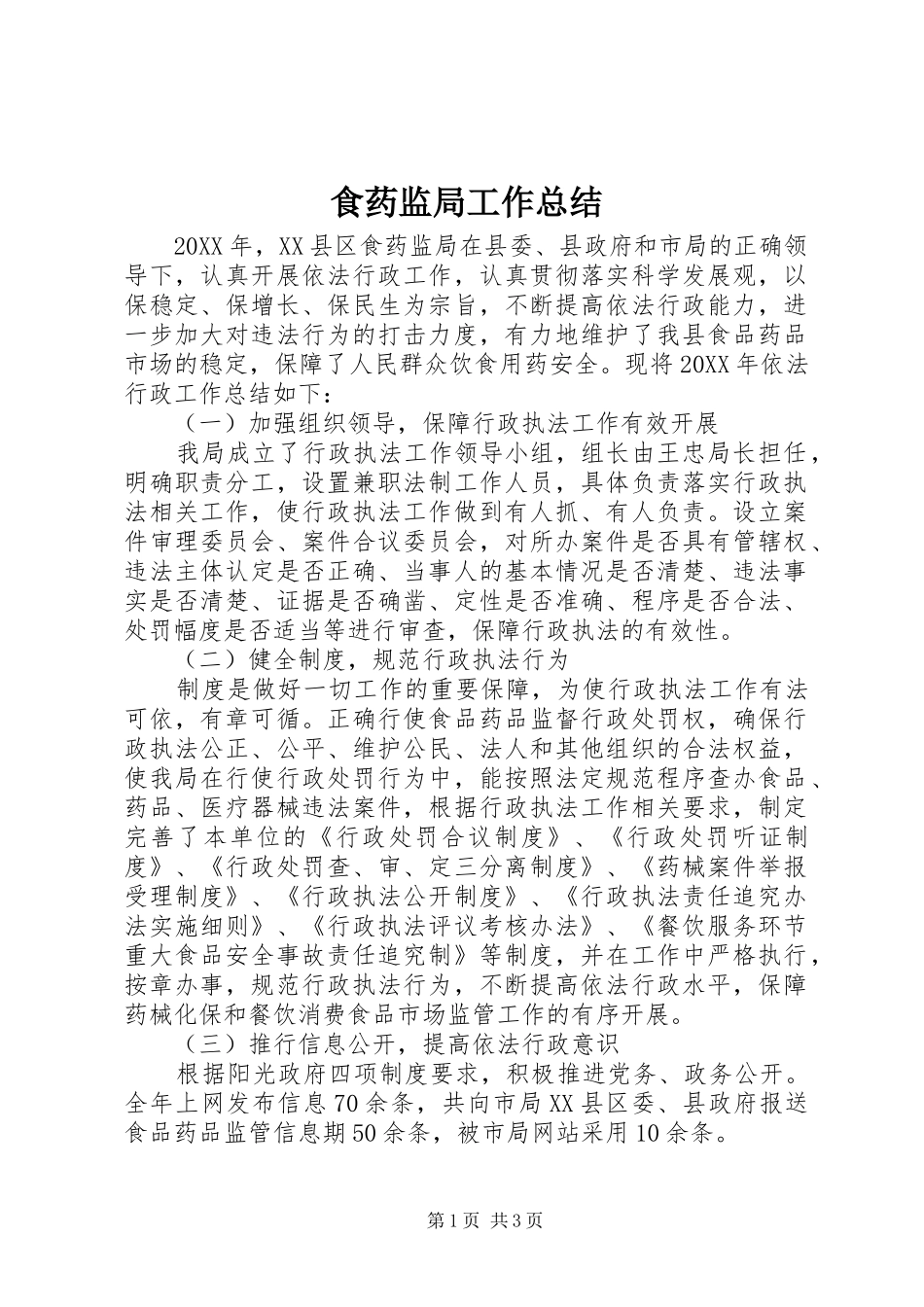 食药监局工作总结

20XX 年，XX 县区食药监局在县委、县政府和市局的正确领导下，认真开展依法行政工作，认真贯彻落实科学发展观，以保稳定、保增长、保民生为宗旨，不断提高依法行政能力，进一步加大对违法行为的打击力度，有力地维护了我县食品药品市场的稳定，保障了人民群众饮食用药安全。现将 20XX 年依法行政工作总结如下：

（一）加强组织领导，保障行政执法工作有效开展

我局成立了行政执法工作领导小组，组长由王忠局长担任，明确职责分工，设置兼职法制工作人员，具体负责落实行政执法相关工作，使行政执法工作做到有人抓、有人负责。设立案件审理委员会、案件合议委员会，对所办案件是否具有管辖权、违法主体认定是否正确、当事人的基本情况是否清楚、违法事实是否清楚、证据是否确凿、定性是否准确、程序是否合法、处罚幅度是否适当等进行审查，保障行政执法的有效性。

（二）健全制度，规范行政执法行为

制度是做好一切工作的重要保障，为使行政执法工作有法可依，有章可循。正确行使食品药品监督行政处罚权，确保行政执法公正、公平、维护公民、法人和其他组织的合法权益，使我局在行使行政处罚行为中，能按照法定规范程序查办食品、药品、医疗器械违法案件，根据行政执法工作相关要求，制定完善了本单位的《行政处罚合议制度》、《行政处罚听证制度》、《行政处罚查、审、定三分离制度》、《药械案件举报受理制度》、《行政执法公开制度》、《行政执法责任追究办法实施细则》、《行政执法评议考核办法》、《餐饮服务环节重大食品安全事故责任追究制》等制度，并在工作中严格执行，按章办事，规范行政执法行为，不断提高依法行政水平，保障药械化保和餐饮消费食品市场监管工作的有序开展。

（三）推行信息公开，提高依法行政意识

根据阳光政府四项制度要求，积极推进党务、政务公开。全年上网发布信息 70 余条，共向市局 XX 县区委、县政府报送食品药品监管信息期 50 余条，被市局网站采用 10 余条。

第 1 页 共 3 页